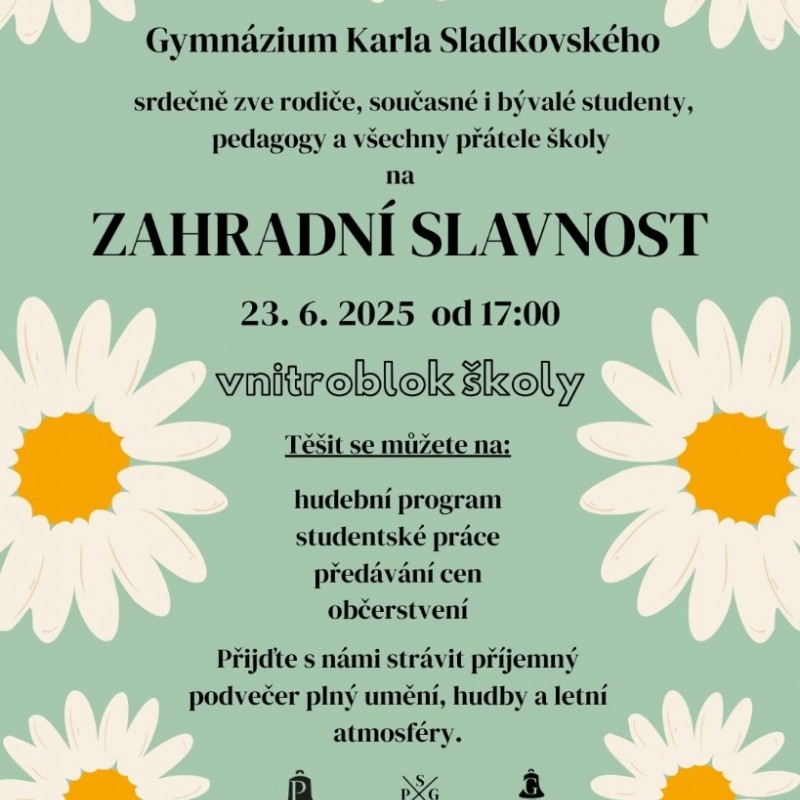 Gymnázium Karla Sladkovského

srdečně zve rodiče, současné i bývalé studenty, pedagogy a všechny přátele školy

na

ZAHRADNÍ SLAVNOST

23. 6. 2025 od 17:00

vnitroblok školy

Těšit se můžete na:

hudební program
studentské práce
předávání cen
občerstvení

Přijďte s námi strávit příjemný podvečer plný umění, hudby a letní atmosféry.

P S P G G